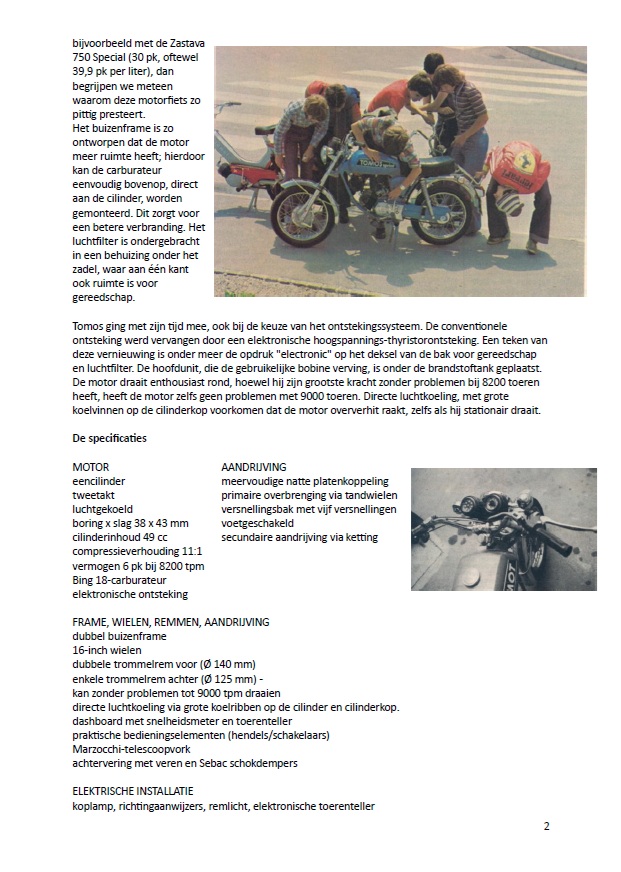 bijvoorbeeld met de Zastava 750 Special (30 pk, oftewel 39,9 pk per liter), dan begrijpen we meteen waarom deze motorfiets zo pittig presteert.
Het buizenframe is zo ontworpen dat de motor meer ruimte heeft; hierdoor kan de carburateur eenvoudig bovenop, direct aan de cilinder, worden gemonteerd. Dit zorgt voor een betere verbranding. Het luchtfilter is ondergebracht in een behuizing onder het zadel, waar aan één kant ook ruimte is voor gereedschap.

Tomos ging met zijn tijd mee, ook bij de keuze van het ontstekingssysteem. De conventionele ontsteking werd vervangen door een elektronische hoogspannings-thyristorontsteking. Een teken van deze vernieuwing is onder meer de opdruk "electronic" op het deksel van de bak voor gereedschap en luchtfilter. De hoofdunit, die de gebruikelijke bobine verving, is onder de brandstoftank geplaatst. De motor draait enthousiast rond, hoewel hij zijn grootste kracht zonder problemen bij 8200 toeren heeft, heeft de motor zelfs geen problemen met 9000 toeren. Directe luchtkoeling, met grote koelvinnen op de cilinderkop voorkomen dat de motor oververhit raakt, zelfs als hij stationair draait.

De specificaties

MOTOR
eencilinder
tweetakt
luchtgekoeld
boring x slag 38 x 43 mm
cilinderinhoud 49 cc
compressieverhouding 11:1
vermogen 6 pk bij 8200 tpm
Bing 18-carburateur
elektronische ontsteking

AANDRIJVING
meervoudige natte platenkoppeling
primaire overbrenging via tandwielen
versnellingsbak met vijf versnellingen
voetgeschakeld
secundaire aandrijving via ketting

FRAME, WIELEN, REMMEN, AANDRIJVING
dubbel buizenframe
16-inch wielen
dubbele trommelrem voor (Ø 140 mm)
enkele trommelrem achter (Ø 125 mm) -
kan zonder problemen tot 9000 tpm draaien
directe luchtkoeling via grote koelribben op de cilinder en cilinderkop.
dashboard met snelheidsmeter en toerenteller
praktische bedieningselementen (hendels/schakelaars)
Marzocchi-telescoopvork
achtervering met veren en Sebac schokdempers

ELEKTRISCHE INSTALLATIE
koplamp, richtingaanwijzers, remlicht, elektronische toerenteller

2